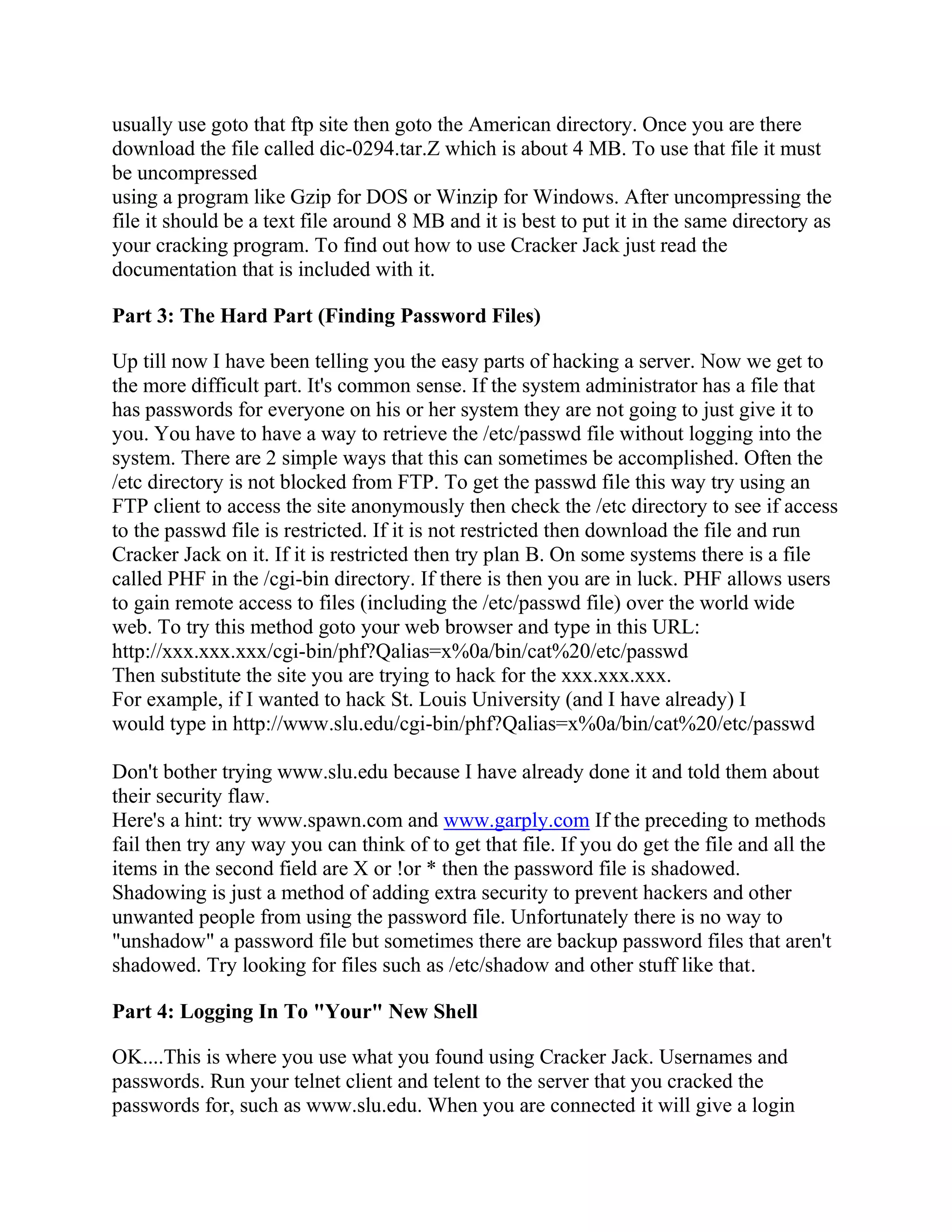 usually use goto that ftp site then goto the American directory. Once you are there download the file called dic-0294.tar.Z which is about 4 MB. To use that file it must be uncompressed
using a program like Gzip for DOS or Winzip for Windows. After uncompressing the file it should be a text file around 8 MB and it is best to put it in the same directory as your cracking program. To find out how to use Cracker Jack just read the documentation that is included with it.

**Part 3: The Hard Part (Finding Password Files)**

Up till now I have been telling you the easy parts of hacking a server. Now we get to the more difficult part. It's common sense. If the system administrator has a file that has passwords for everyone on his or her system they are not going to just give it to you. You have to have a way to retrieve the /etc/passwd file without logging into the system. There are 2 simple ways that this can sometimes be accomplished. Often the /etc directory is not blocked from FTP. To get the passwd file this way try using an FTP client to access the site anonymously then check the /etc directory to see if access to the passwd file is restricted. If it is not restricted then download the file and run Cracker Jack on it. If it is restricted then try plan B. On some systems there is a file called PHF in the /cgi-bin directory. If there is then you are in luck. PHF allows users to gain remote access to files (including the /etc/passwd file) over the world wide web. To try this method goto your web browser and type in this URL:
http://xxx.xxx.xxx/cgi-bin/phf?Qalias=x%0a/bin/cat%20/etc/passwd
Then substitute the site you are trying to hack for the xxx.xxx.xxx.
For example, if I wanted to hack St. Louis University (and I have already) I would type in http://www.slu.edu/cgi-bin/phf?Qalias=x%0a/bin/cat%20/etc/passwd

Don't bother trying www.slu.edu because I have already done it and told them about their security flaw.
Here's a hint: try www.spawn.com and www.garply.com If the preceding to methods fail then try any way you can think of to get that file. If you do get the file and all the items in the second field are X or !or * then the password file is shadowed. Shadowing is just a method of adding extra security to prevent hackers and other unwanted people from using the password file. Unfortunately there is no way to "unshadow" a password file but sometimes there are backup password files that aren't shadowed. Try looking for files such as /etc/shadow and other stuff like that.

**Part 4: Logging In To "Your" New Shell**

OK....This is where you use what you found using Cracker Jack. Usernames and passwords. Run your telnet client and telent to the server that you cracked the passwords for, such as www.slu.edu. When you are connected it will give a login